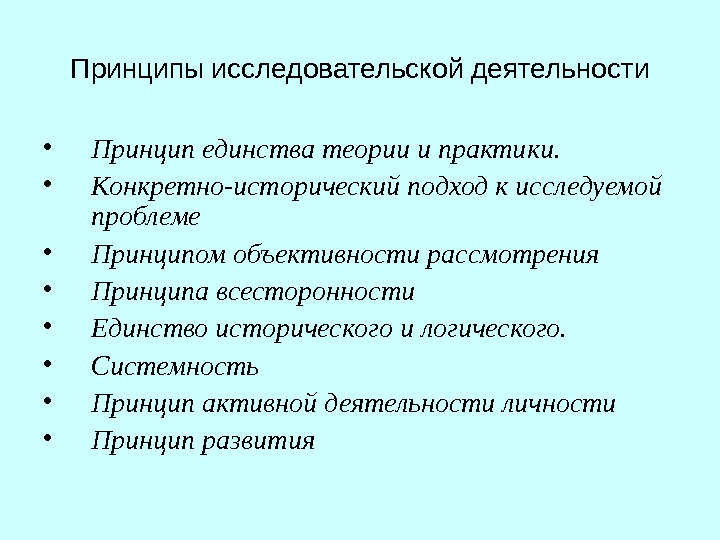 Принципы исследовательской деятельности

• Принцип единства теории и практики.
• Конкретно-исторический подход к исследуемой проблеме
• Принципом объективности рассмотрения
• Принципа всесторонности
• Единство исторического и логического.
• Системность
• Принцип активной деятельности личности
• Принцип развития